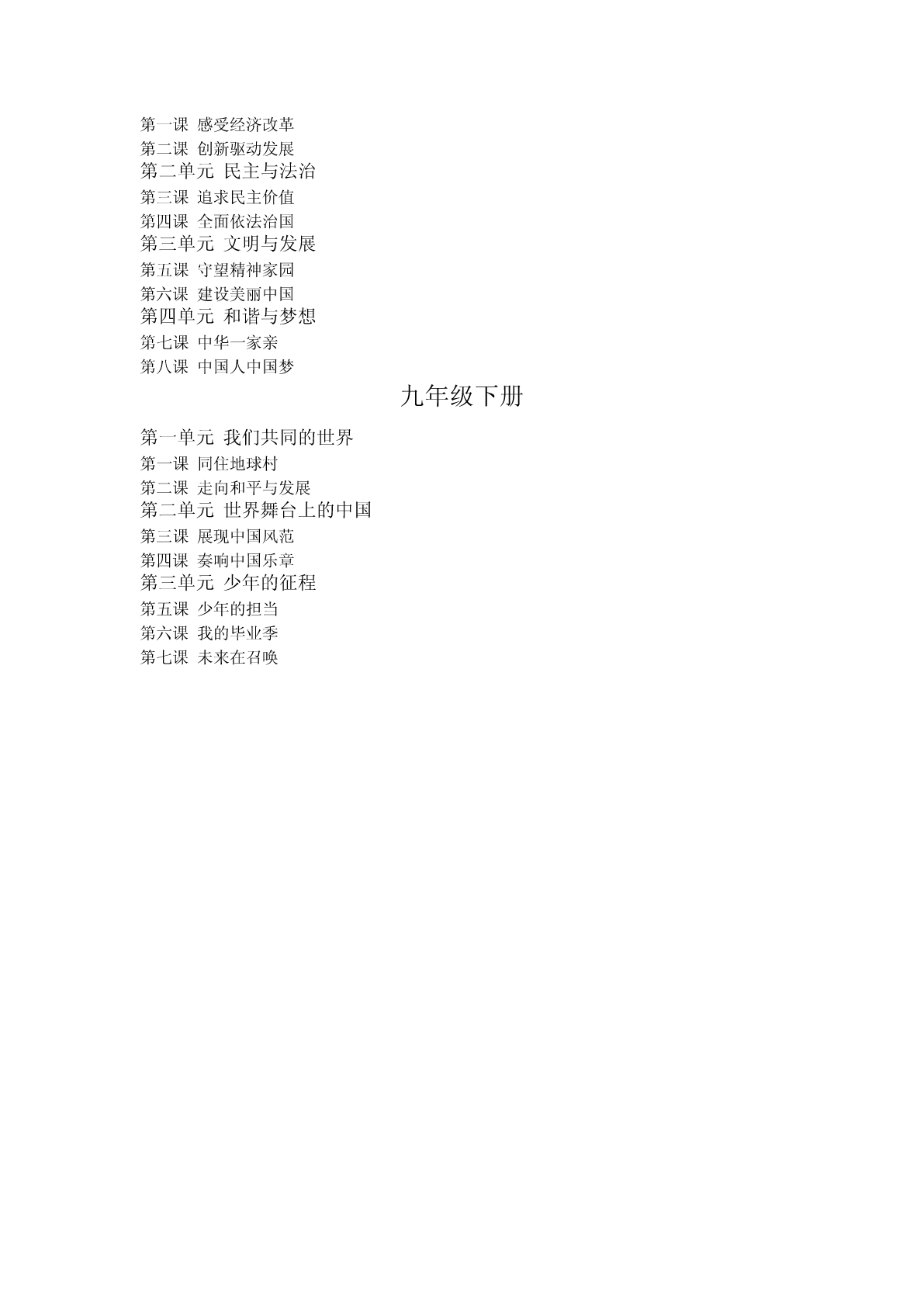 第一课 感受经济改革
第二课 创新驱动发展
第二单元 民主与法治
第三课 追求民主价值
第四课 全面依法治国
第三单元 文明与发展
第五课 守望精神家园
第六课 建设美丽中国
第四单元 和谐与梦想
第七课 中华一家亲
第八课 中国人中国梦

九年级下册

第一单元 我们共同的世界
第一课 同住地球村
第二课 走向和平与发展
第二单元 世界舞台上的中国
第三课 展现中国风范
第四课 奏响中国乐章
第三单元 少年的征程
第五课 少年的担当
第六课 我的毕业季
第七课 未来在召唤